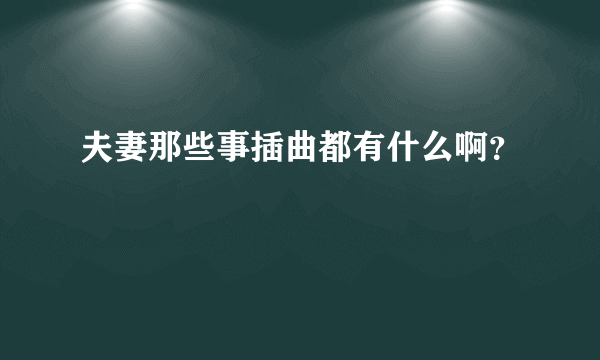 夫妻那些事插曲都有什么啊?